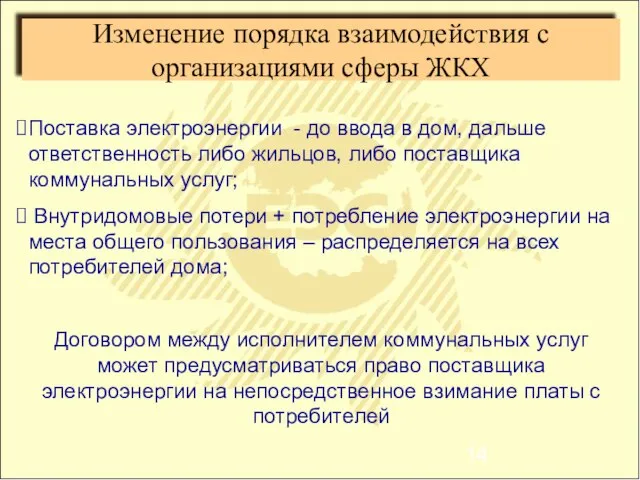 Изменение порядка взаимодействия с организациями сферы ЖКХ

Поставка электроэнергии - до ввода в дом, дальше ответственность либо жильцов, либо поставщика коммунальных услуг;

Внутридомовые потери + потребление электроэнергии на места общего пользования – распределяется на всех потребителей дома;

Договором между исполнителем коммунальных услуг может предусматриваться право поставщика электроэнергии на непосредственное взимание платы с потребителей

14